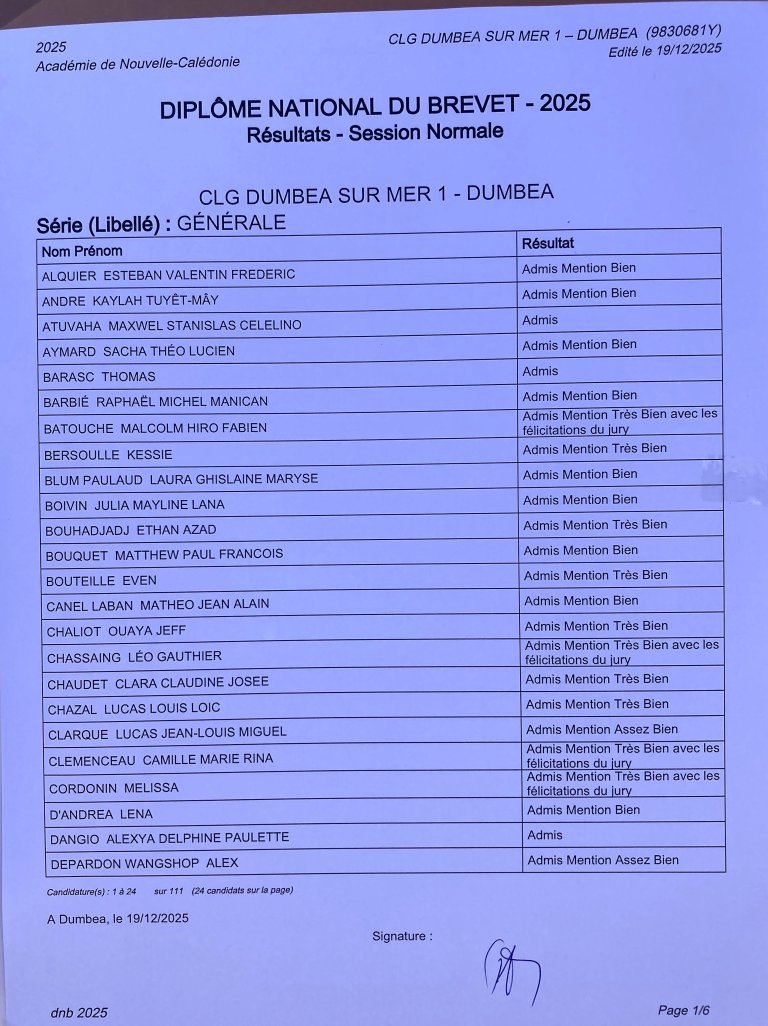 2025
Académie de Nouvelle-Calédonie

CLG DUMBEA SUR MER 1 – DUMBEA (9830681Y)
Edité le 19/12/2025

DIPLÔME NATIONAL DU BREVET - 2025
Résultats - Session Normale

CLG DUMBEA SUR MER 1 - DUMBEA

Série (Libellé) : GÉNÉRALE

| Nom Prénom | Résultat |
|---|---|
| ALQUIER ESTEBAN VALENTIN FREDERIC | Admis Mention Bien |
| ANDRE KAYLAH TUYÊT-MÂY | Admis Mention Bien |
| ATUVAHA MAXWEL STANISLAS CELELINO | Admis |
| AYMARD SACHA THÉO LUCIEN | Admis Mention Bien |
| BARASC THOMAS | Admis |
| BARBIÉ RAPHAËL MICHEL MANICAN | Admis Mention Bien |
| BATOUCHE MALCOLM HIRO FABIEN | Admis Mention Très Bien avec les félicitations du jury |
| BERSOULLE KESSIE | Admis Mention Très Bien |
| BLUM PAULAUD LAURA GHISLAINE MARYSE | Admis Mention Bien |
| BOIVIN JULIA MAYLINE LANA | Admis Mention Bien |
| BOUHADJADJ ETHAN AZAD | Admis Mention Très Bien |
| BOUQUET MATTHEW PAUL FRANCOIS | Admis Mention Bien |
| BOUTEILLE EVEN | Admis Mention Très Bien |
| CANEL LABAN MATHEO JEAN ALAIN | Admis Mention Bien |
| CHALIOT OUAYA JEFF | Admis Mention Très Bien |
| CHASSAING LÉO GAUTHIER | Admis Mention Très Bien avec les félicitations du jury |
| CHAUDET CLARA CLAUDINE JOSEE | Admis Mention Très Bien |
| CHAZAL LUCAS LOUIS LOIC | Admis Mention Très Bien |
| CLARQUE LUCAS JEAN-LOUIS MIGUEL | Admis Mention Assez Bien |
| CLEMENCEAU CAMILLE MARIE RINA | Admis Mention Très Bien avec les félicitations du jury |
| CORDONIN MELISSA | Admis Mention Très Bien avec les félicitations du jury |
| D'ANDREA LENA | Admis Mention Bien |
| DANGIO ALEXYA DELPHINE PAULETTE | Admis |
| DEPARDON WANGSHOP ALEX | Admis Mention Assez Bien |

Candidature(s) : 1 à 24 sur 111 (24 candidats sur la page)

A Dumbea, le 19/12/2025

Signature :

dnb 2025

Page 1/6